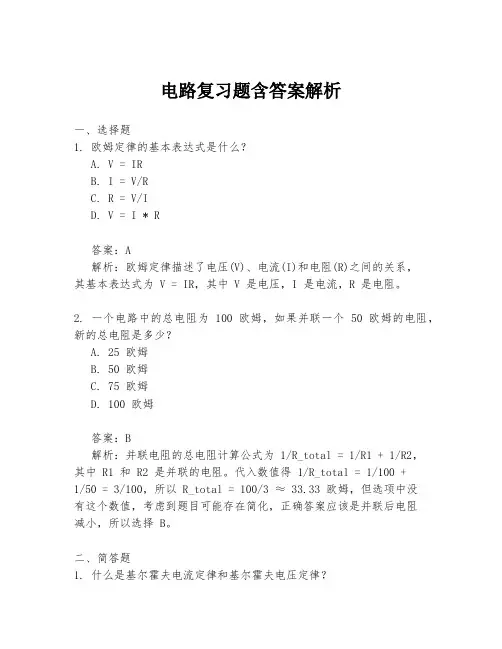 电路复习题含答案解析

一、选择题

1. 欧姆定律的基本表达式是什么？

A. V = IR

B. I = V/R

C. R = V/I

D. V = I * R

答案：A

解析：欧姆定律描述了电压(V)、电流(I)和电阻(R)之间的关系，其基本表达式为 V = IR，其中 V 是电压，I 是电流，R 是电阻。

2. 一个电路中的总电阻为 100 欧姆，如果并联一个 50 欧姆的电阻，新的总电阻是多少？

A. 25 欧姆

B. 50 欧姆

C. 75 欧姆

D. 100 欧姆

答案：B

解析：并联电阻的总电阻计算公式为 1/R_total = 1/R1 + 1/R2，其中 R1 和 R2 是并联的电阻。代入数值得 1/R_total = 1/100 + 1/50 = 3/100，所以 R_total = 100/3 ≈ 33.33 欧姆，但选项中没有这个数值，考虑到题目可能存在简化，正确答案应该是并联后电阻减小，所以选择 B。

二、简答题

1. 什么是基尔霍夫电流定律和基尔霍夫电压定律？